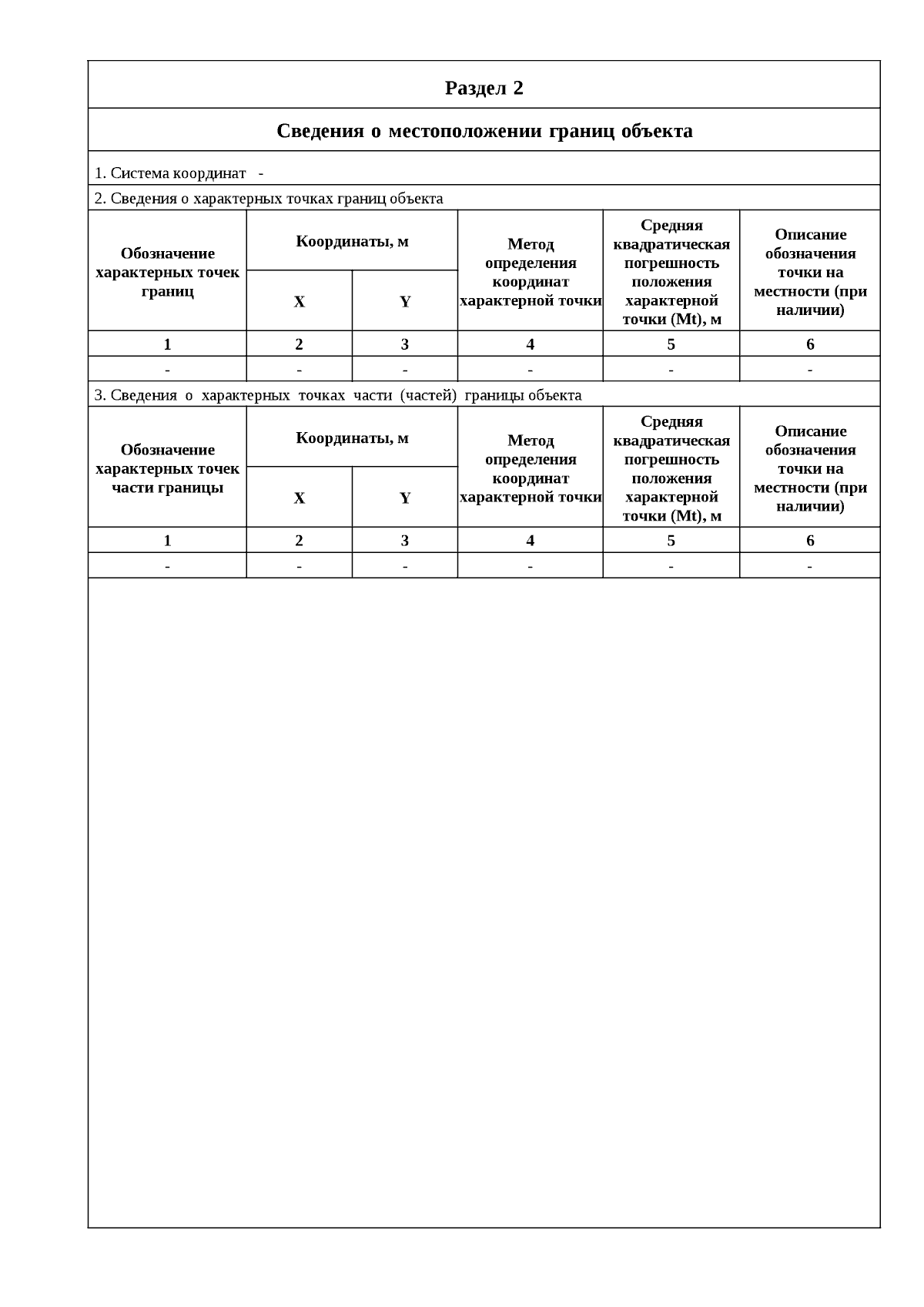 Раздел 2

Сведения о местоположении границ объекта

1. Система координат -

2. Сведения о характерных точках границ объекта

| Обозначение характерных точек границ | Координаты, м X | Координаты, м Y | Метод определения координат характерной точки | Средняя квадратическая погрешность положения характерной точки (Mt), м | Описание обозначения точки на местности (при наличии) |
|---|---|---|---|---|---|
| 1 | 2 | 3 | 4 | 5 | 6 |
| - | - | - | - | - | - |

3. Сведения о характерных точках части (частей) границы объекта

| Обозначение характерных точек части границы | Координаты, м X | Координаты, м Y | Метод определения координат характерной точки | Средняя квадратическая погрешность положения характерной точки (Mt), м | Описание обозначения точки на местности (при наличии) |
|---|---|---|---|---|---|
| 1 | 2 | 3 | 4 | 5 | 6 |
| - | - | - | - | - | - |